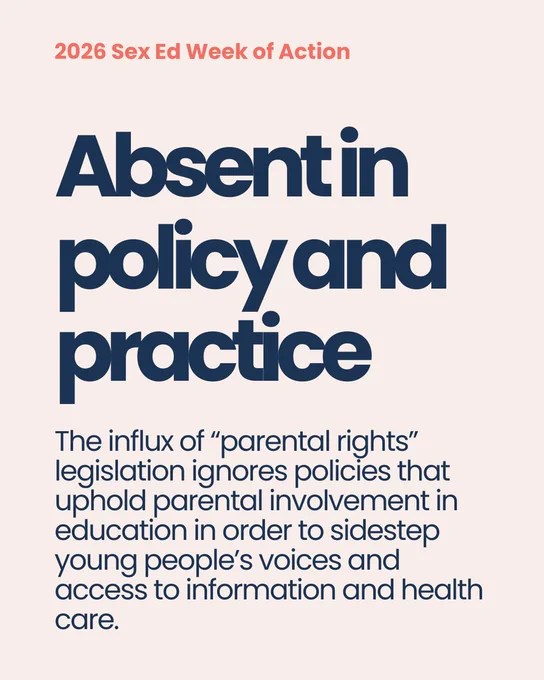 2026 Sex Ed Week of Action

Absent in policy and practice

The influx of "parental rights" legislation ignores policies that uphold parental involvement in education in order to sidestep young people's voices and access to information and health care.